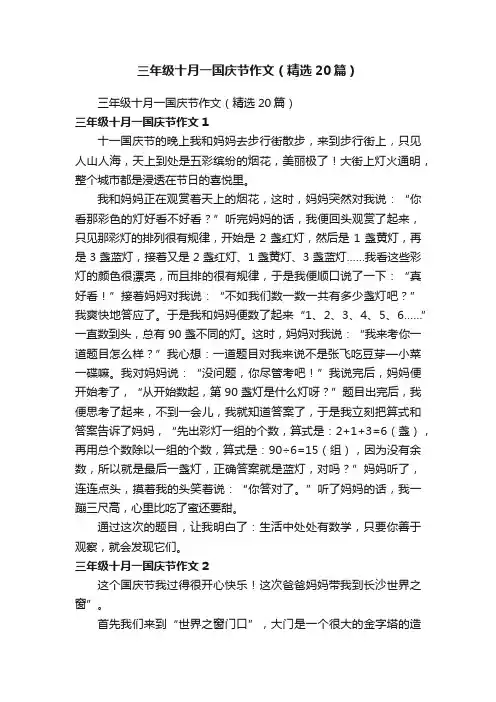 三年级十月一国庆节作文（精选20篇）

三年级十月一国庆节作文（精选20篇）

三年级十月一国庆节作文1

十一国庆节的晚上我和妈妈去步行街散步，来到步行街上，只见人山人海，天上到处是五彩缤纷的烟花，美丽极了！大街上灯火通明，整个城市都是浸透在节日的喜悦里。

我和妈妈正在观赏着天上的烟花，这时，妈妈突然对我说：“你看那彩色的灯好看不好看？”听完妈妈的话，我便回头观赏了起来，只见那彩灯的排列很有规律，开始是2盏红灯，然后是1盏黄灯，再是3盏蓝灯，接着又是2盏红灯、1盏黄灯、3盏蓝灯......我看这些彩灯的颜色很漂亮，而且排的很有规律，于是我便顺口说了一下：“真好看！”接着妈妈对我说：“不如我们数一数一共有多少盏灯吧？”我爽快地答应了。于是我和妈妈便数了起来“1、2、3、4、5、6......”一直数到头，总有90盏不同的灯。这时，妈妈对我说：“我来考你一道题目怎么样？”我心想：一道题目对我来说不是张飞吃豆芽一小菜一碟嘛。我对妈妈说：“没问题，你尽管考吧！”我说完后，妈妈便开始考了，“从开始数起，第90盏灯是什么灯呀？”题目出完后，我便思考了起来，不到一会儿，我就知道答案了，于是我立刻把算式和答案告诉了妈妈，“先出彩灯一组的个数，算式是：2+1+3=6（盏），再用总个数除以一组的个数，算式是：90÷6=15（组），因为没有余数，所以就是最后一盏灯，正确答案就是蓝灯，对吗？”妈妈听了，连连点头，摸着我的头笑着说：“你答对了。”听了妈妈的话，我一蹦三尺高，心里比吃了蜜还要甜。

通过这次的题目，让我明白了：生活中处处有数学，只要你善于观察，就会发现它们。

三年级十月一国庆节作文2

这个国庆节我过得很开心快乐！这次爸爸妈妈带我到长沙世界之窗”。

首先我们来到“世界之窗门口”，大门是一个很大的金字塔的造